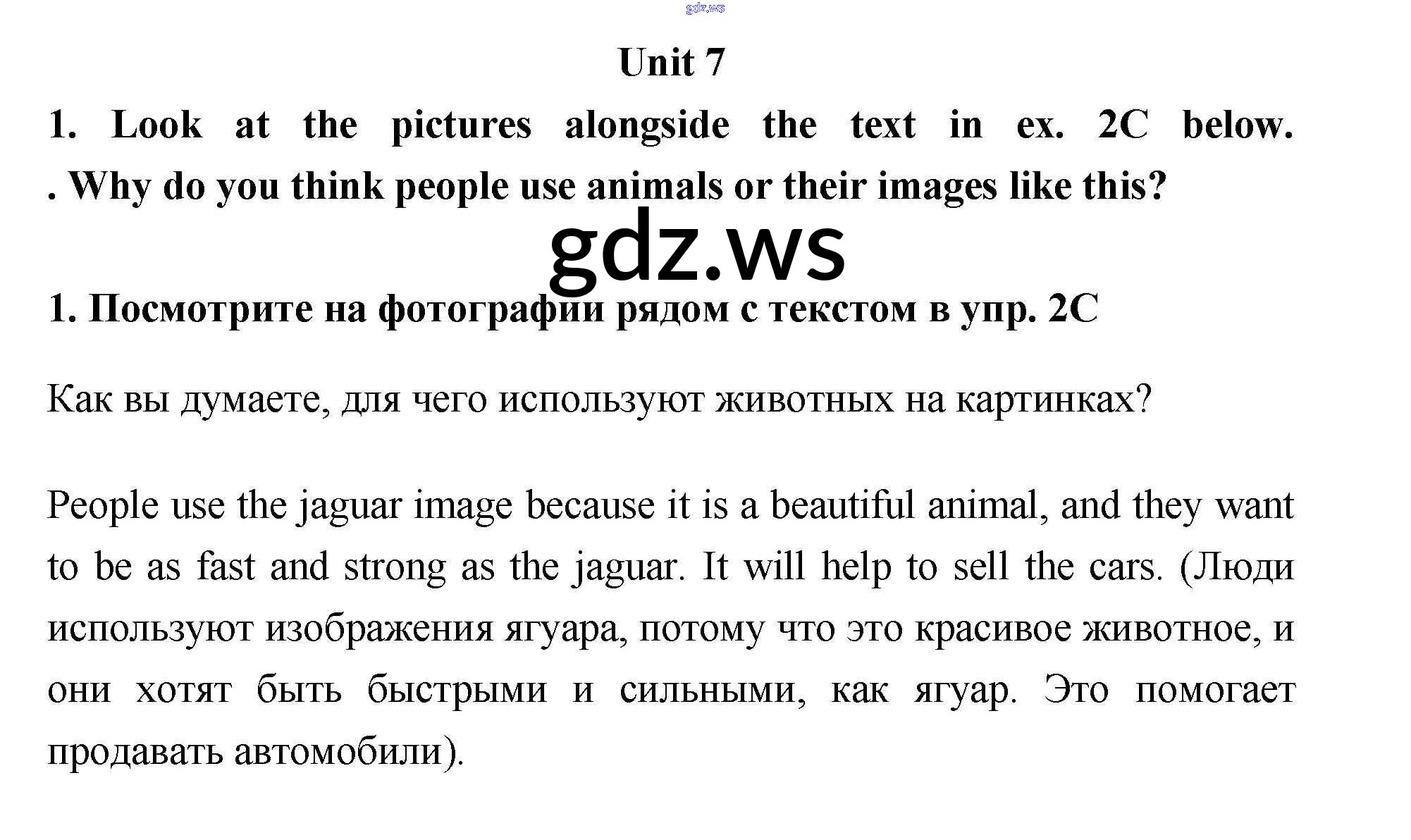 Unit 7

1. Look at the pictures alongside the text in ex. 2C below. . Why do you think people use animals or their images like this?

1. Посмотрите на фотографии рядом с текстом в упр. 2C

Как вы думаете, для чего используют животных на картинках?

People use the jaguar image because it is a beautiful animal, and they want to be as fast and strong as the jaguar. It will help to sell the cars. (Люди используют изображения ягуара, потому что это красивое животное, и они хотят быть быстрыми и сильными, как ягуар. Это помогает продавать автомобили).

gdz.ws